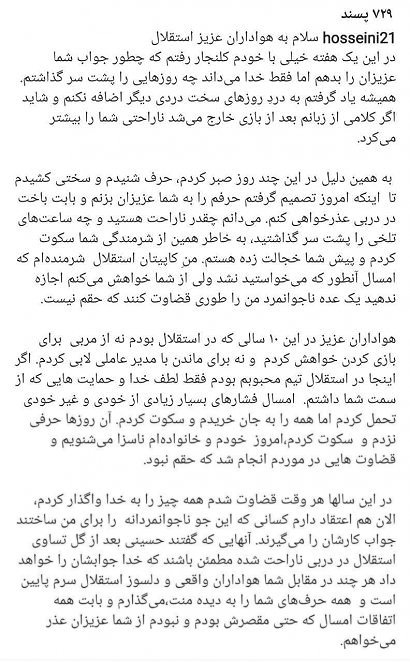 ۷۲۹ پسند
hosseini21 سلام به هواداران عزیز استقلال
در این یک هفته خیلی با خودم کلنجار رفتم که چطور جواب شما عزیزان را بدهم اما فقط خدا می‌داند چه روزهایی را پشت سر گذاشتم. همیشه یاد گرفتم به دردِ روزهای سخت دردی دیگر اضافه نکنم و شاید اگر کلامی از زبانم بعد از بازی خارج می‌شد ناراحتی شما را بیشتر می‌کرد.

به همین دلیل در این چند روز صبر کردم، حرف شنیدم و سختی کشیدم تا اینکه امروز تصمیم گرفتم حرفم را به شما عزیزان بزنم و بابت باخت در دربی عذرخواهی کنم. می‌دانم چقدر ناراحت هستید و چه ساعت‌های تلخی را پشت سر گذاشتید، به خاطر همین از شرمندگی شما سکوت کردم و پیش شما خجالت زده هستم. من کاپیتان استقلال شرمنده‌ام که امسال آنطور که می‌خواستید نشد ولی از شما خواهش می‌کنم اجازه ندهید یک عده ناجوانمرد من را طوری قضاوت کنند که حقم نیست.

هواداران عزیز در این ۱۰ سالی که در استقلال بودم نه از مربی برای بازی کردن خواهش کردم و نه برای ماندن با مدیر عاملی لابی کردم. اگر اینجا در استقلال تیم محبوبم بودم فقط لطف خدا و حمایت هایی که از سمت شما داشتم. امسال فشارهای بسیار زیادی از خودی و غیر خودی تحمل کردم اما همه را به جان خریدم و سکوت کردم. آن روزها حرفی نزدم و سکوت کردم،امروز خودم و خانواده‌ام ناسزا می‌شنویم و قضاوت هایی در موردم انجام شد که حقم نبود.

در این سالها هر وقت قضاوت شدم همه چیز را به خدا واگذار کردم، الان هم اعتقاد دارم کسانی که این جو ناجوانمردانه را برای من ساختند جواب کارشان را می‌گیرند. آنهایی که گفتند حسینی بعد از گل تساوی استقلال در دربی ناراحت شده مطمئن باشند که خدا جوابشان را خواهد داد هر چند در مقابل شما هواداران واقعی و دلسوز استقلال سرم پایین است و همه حرف‌های شما را به دیده منت،می‌گذارم و بابت همه اتفاقات امسال که حتی مقصرش بودم و نبودم از شما عزیزان عذر می‌خواهم.